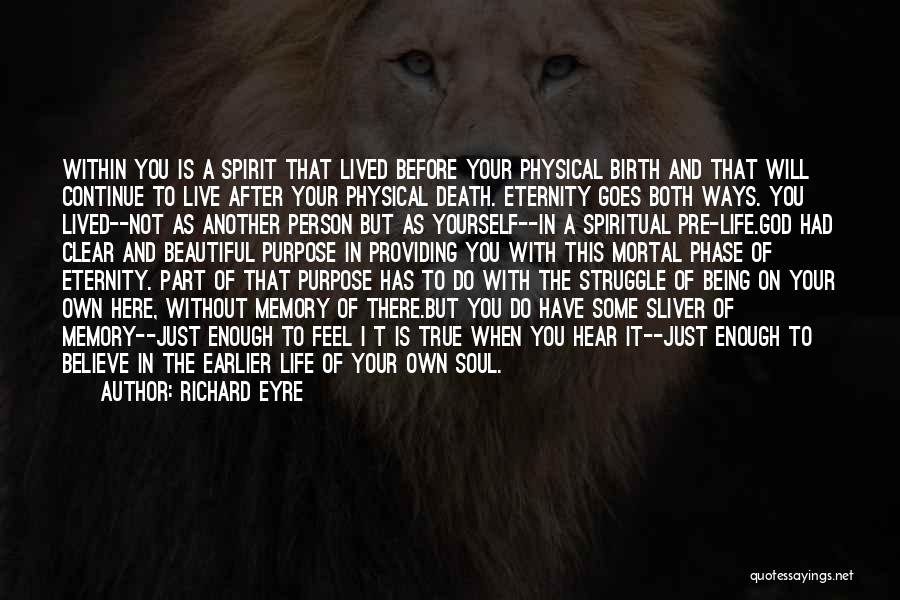 WITHIN YOU IS A SPIRIT THAT LIVED BEFORE YOUR PHYSICAL BIRTH AND THAT WILL CONTINUE TO LIVE AFTER YOUR PHYSICAL DEATH. ETERNITY GOES BOTH WAYS. YOU LIVED--NOT AS ANOTHER PERSON BUT AS YOURSELF--IN A SPIRITUAL PRE-LIFE.GOD HAD CLEAR AND BEAUTIFUL PURPOSE IN PROVIDING YOU WITH THIS MORTAL PHASE OF ETERNITY. PART OF THAT PURPOSE HAS TO DO WITH THE STRUGGLE OF BEING ON YOUR OWN HERE, WITHOUT MEMORY OF THERE.BUT YOU DO HAVE SOME SLIVER OF MEMORY--JUST ENOUGH TO FEEL I T IS TRUE WHEN YOU HEAR IT--JUST ENOUGH TO BELIEVE IN THE EARLIER LIFE OF YOUR OWN SOUL.

AUTHOR: RICHARD EYRE

quotessayings.net